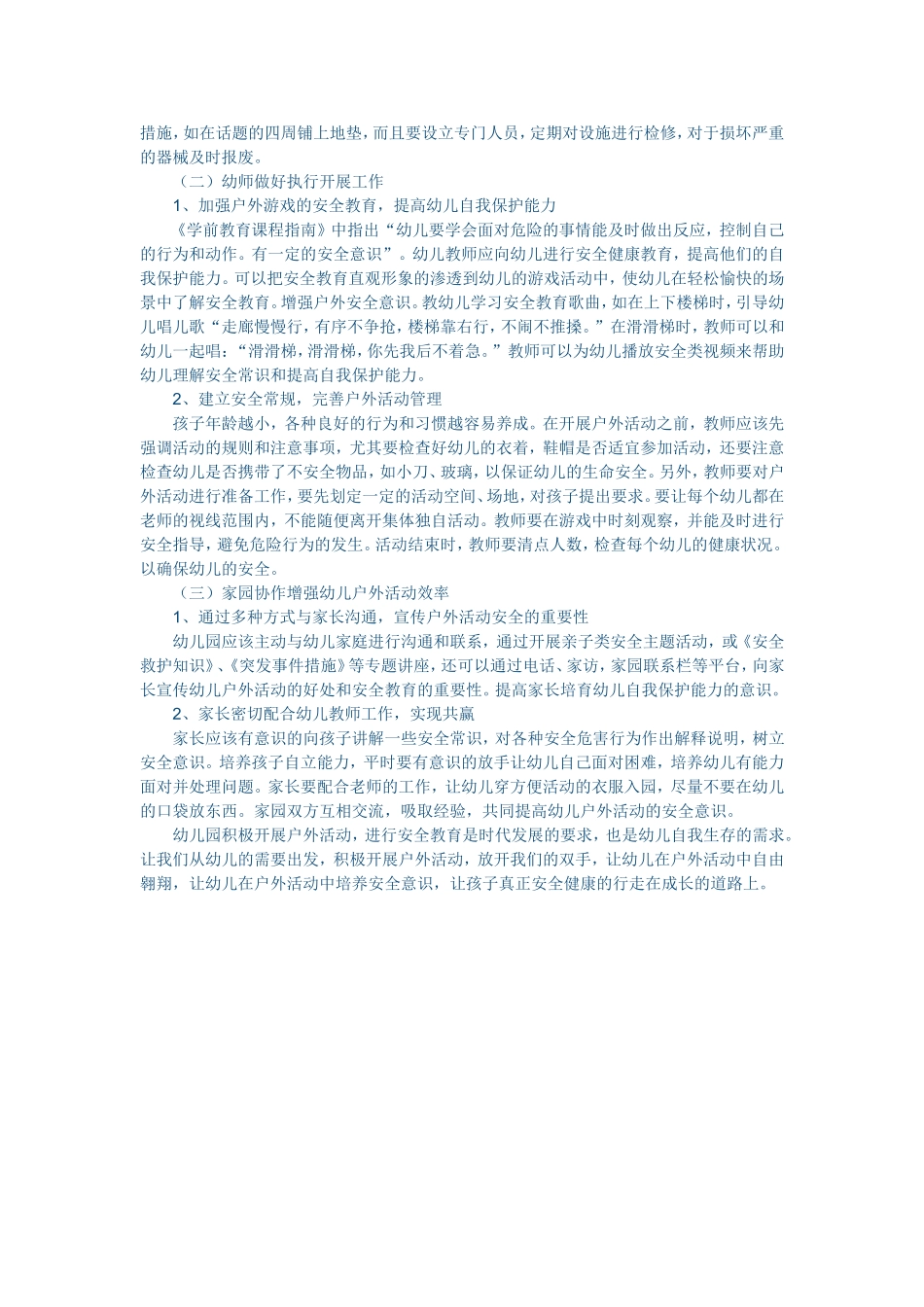 措施，如在话题的四周铺上地垫，而且要设立专门人员，定期对设施进行检修，对于损坏严重的器械及时报废。

（二）幼师做好执行开展工作

1、加强户外游戏的安全教育，提高幼儿自我保护能力

《学前教育课程指南》中指出“幼儿要学会面对危险的事情能及时做出反应，控制自己的行为和动作。有一定的安全意识”。幼儿教师应向幼儿进行安全健康教育，提高他们的自我保护能力。可以把安全教育直观形象的渗透到幼儿的游戏活动中，使幼儿在轻松愉快的场景中了解安全教育。增强户外安全意识。教幼儿学习安全教育歌曲，如在上下楼梯时，引导幼儿唱儿歌“走廊慢慢行，有序不争抢，楼梯靠右行，不闹不推搡。”在滑滑梯时，教师可以和幼儿一起唱：“滑滑梯，滑滑梯，你先我后不着急。”教师可以为幼儿播放安全类视频来帮助幼儿理解安全常识和提高自我保护能力。

2、建立安全常规，完善户外活动管理

孩子年龄越小，各种良好的行为和习惯越容易养成。在开展户外活动之前，教师应该先强调活动的规则和注意事项，尤其要检查好幼儿的衣着，鞋帽是否适宜参加活动，还要注意检查幼儿是否携带了不安全物品，如小刀、玻璃，以保证幼儿的生命安全。另外，教师要对户外活动进行准备工作，要先划定一定的活动空间、场地，对孩子提出要求。要让每个幼儿都在老师的视线范围内，不能随便离开集体独自活动。教师要在游戏中时刻观察，并能及时进行安全指导，避免危险行为的发生。活动结束时，教师要清点人数，检查每个幼儿的健康状况。以确保幼儿的安全。

（三）家园协作增强幼儿户外活动效率

1、通过多种方式与家长沟通，宣传户外活动安全的重要性

幼儿园应该主动与幼儿家庭进行沟通和联系，通过开展亲子类安全主题活动，或《安全救护知识》、《突发事件措施》等专题讲座，还可以通过电话、家访，家园联系栏等平台，向家长宣传幼儿户外活动的好处和安全教育的重要性。提高家长培育幼儿自我保护能力的意识。

2、家长密切配合幼儿教师工作，实现共赢

家长应该有意识的向孩子讲解一些安全常识，对各种安全危害行为作出解释说明，树立安全意识。培养孩子自立能力，平时要有意识的放手让幼儿自己面对困难，培养幼儿有能力面对并处理问题。家长要配合老师的工作，让幼儿穿方便活动的衣服入园，尽量不要在幼儿的口袋放东西。家园双方互相交流，吸取经验，共同提高幼儿户外活动的安全意识。

幼儿园积极开展户外活动，进行安全教育是时代发展的要求，也是幼儿自我生存的需求。让我们从幼儿的需要出发，积极开展户外活动，放开我们的双手，让幼儿在户外活动中自由翱翔，让幼儿在户外活动中培养安全意识，让孩子真正安全健康的行走在成长的道路上。